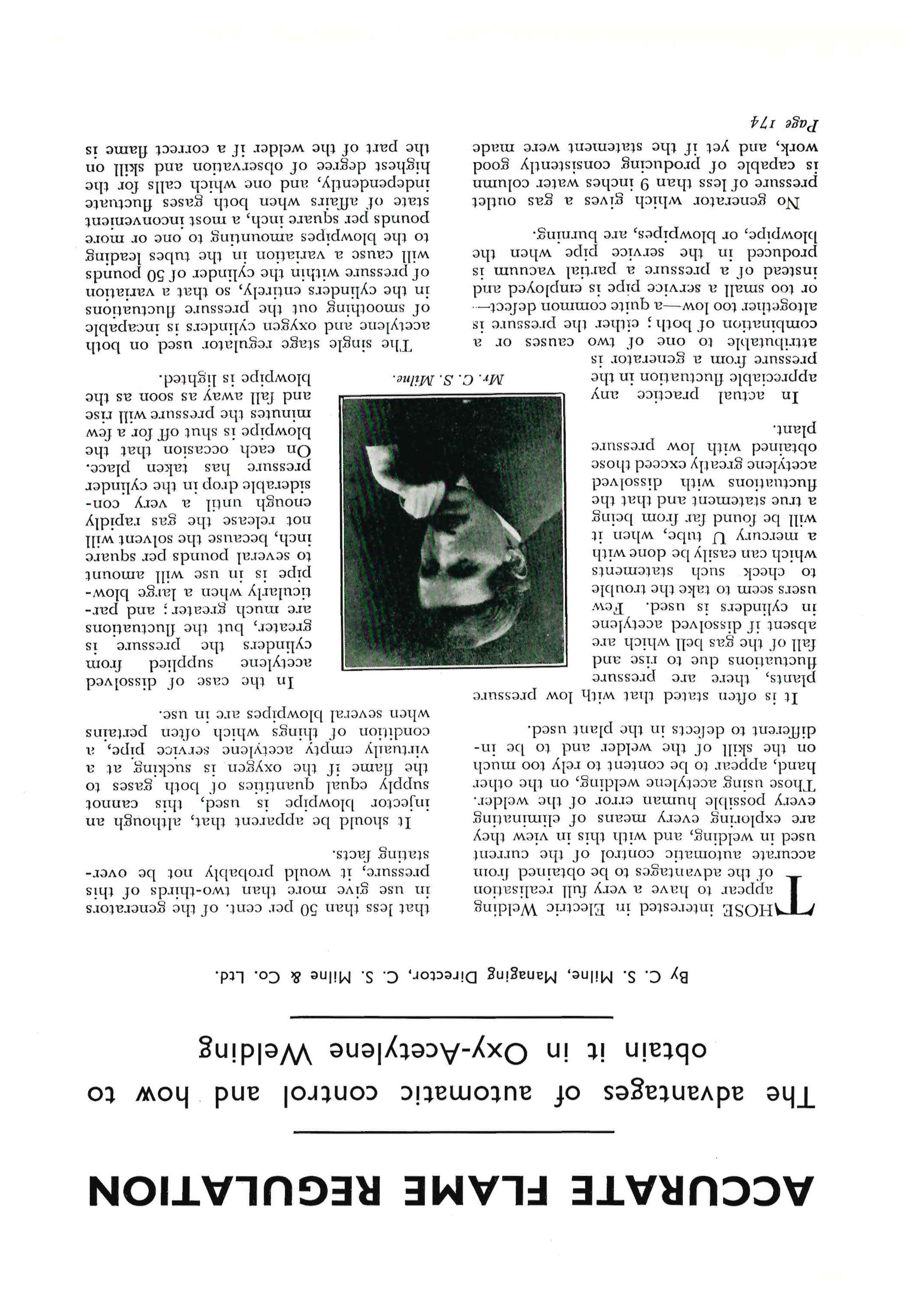 ACCURATE FLAME REGULATION

The advantages of automatic control and how to obtain it in Oxy-Acetylene Welding

By C. S. Milne, Managing Director, C. S. Milne & Co. Ltd.

THOSE interested in Electric Welding appear to have a very full realisation of the advantages to be obtained from accurate automatic control of the current used in welding, and with this in view they are exploring every means of eliminating every possible human error of the welder. Those using acetylene welding, on the other hand, appear to be content to rely too much on the skill of the welder and to be indifferent to defects in the plant used.

It is often stated that with low pressure plants, there are pressure fluctuations due to rise and fall of the gas bell which are absent if dissolved acetylene in cylinders is used. Few users seem to take the trouble to check such statements which can easily be done with a mercury U tube, when it will be found far from being a true statement and that the fluctuations with dissolved acetylene greatly exceed those obtained with low pressure plant.

In actual practice any appreciable fluctuation in the pressure from a generator is attributable to one of two causes or a combination of both; either the pressure is altogether too low—a quite common defect—or too small a service pipe is employed and instead of a pressure a partial vacuum is produced in the service pipe when the blowpipe, or blowpipes, are burning.

No generator which gives a gas outlet pressure of less than 9 inches water column is capable of producing consistently good work, and yet if the statement were made

Page 174

that less than 50 per cent. of the generators in use give more than two-thirds of this pressure, it would probably not be overstating facts.

It should be apparent that, although an injector blowpipe is used, this cannot supply equal quantities of both gases to the flame if the oxygen is sucking at a virtually empty acetylene service pipe, a condition of things which often pertains when several blowpipes are in use.

Mr. C. S. Milne.

In the case of dissolved acetylene supplied from cylinders the pressure is greater, but the fluctuations are much greater; and particularly when a large blowpipe is in use will amount to several pounds per square inch, because the solvent will not release the gas rapidly enough until a very considerable drop in the cylinder pressure has taken place. On each occasion that the blowpipe is shut off for a few minutes the pressure will rise and fall away as soon as the blowpipe is lighted.

The single stage regulator used on both acetylene and oxygen cylinders is incapable of smoothing out the pressure fluctuations in the cylinders entirely, so that a variation of pressure within the cylinder of 50 pounds will cause a variation in the tubes leading to the blowpipes amounting to one or more pounds per square inch, a most inconvenient state of affairs when both gases fluctuate independently, and one which calls for the highest degree of observation and skill on the part of the welder if a correct flame is